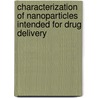 characterization of nanoparticles intended for drug delivery